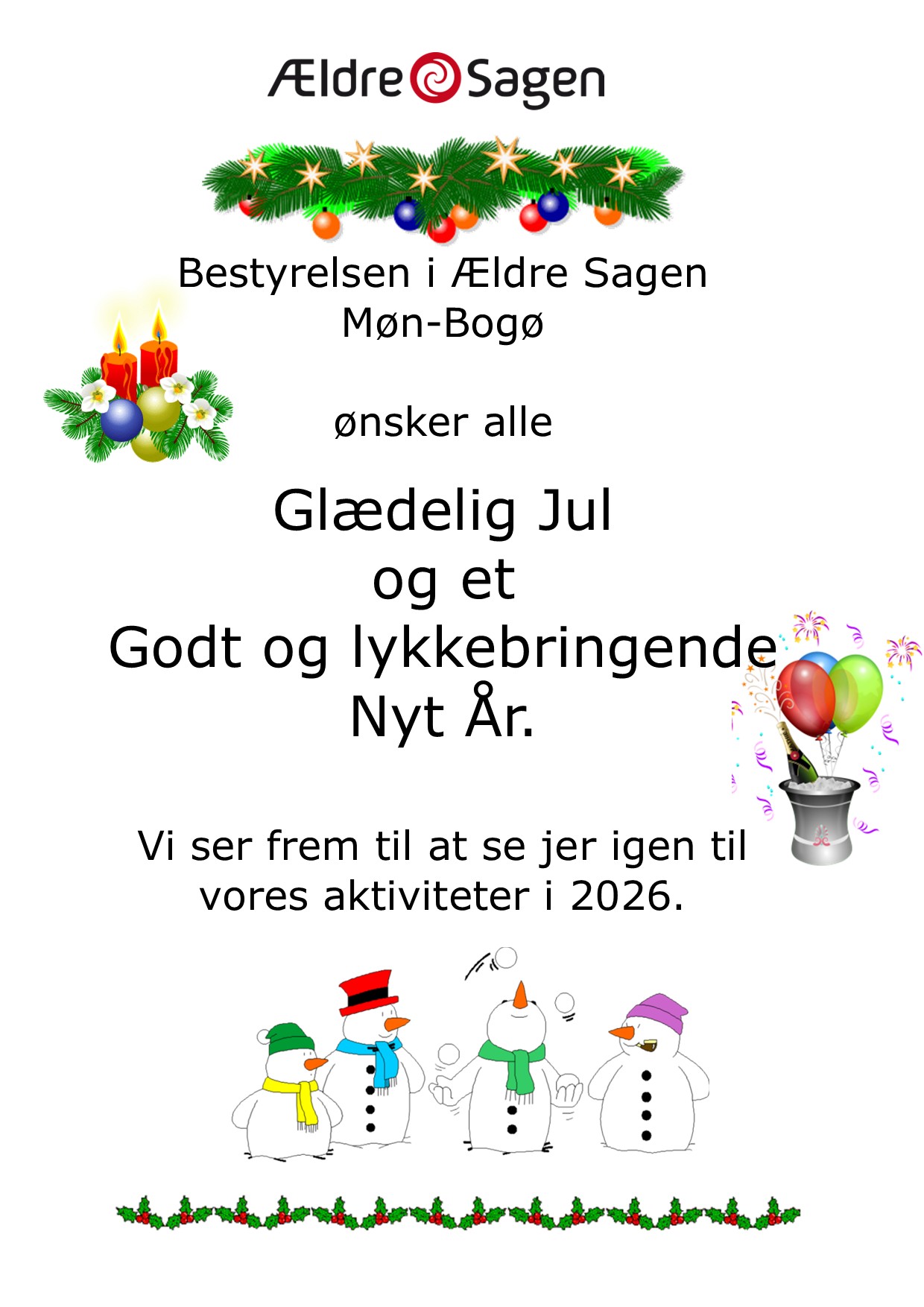 Ældre Sagen

Bestyrelsen i Ældre Sagen
Møn-Bogø

ønsker alle

Glædelig Jul
og et
Godt og lykkebringende
Nyt År.

Vi ser frem til at se jer igen til vores aktiviteter i 2026.